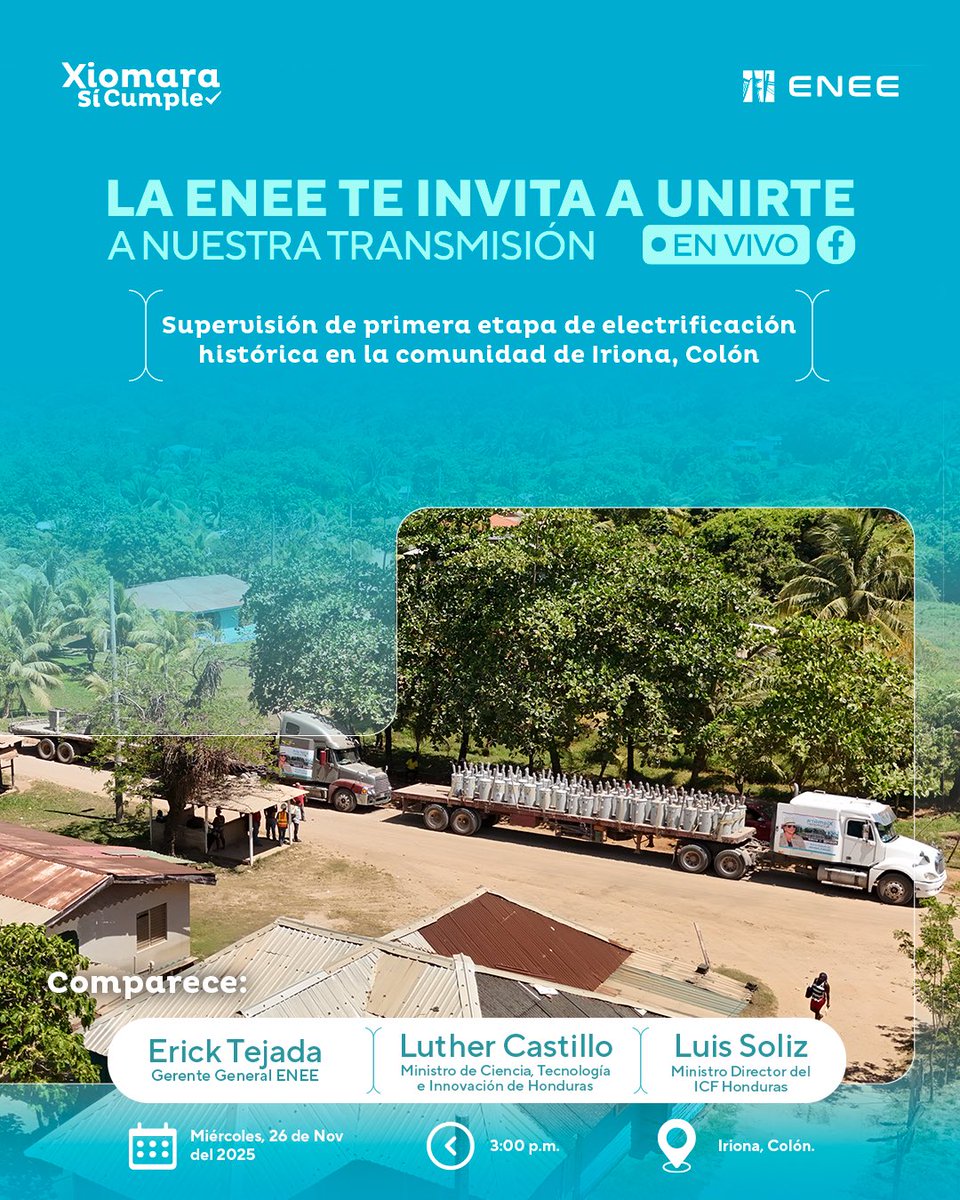 Xiomara Sí Cumple

ENEE

LA ENEE TE INVITA A UNIRTE
A NUESTRA TRANSMISIÓN
EN VIVO

Supervisión de primera etapa de electrificación histórica en la comunidad de Iriona, Colón

Comparece:

Erick Tejada
Gerente General ENEE

Luther Castillo
Ministro de Ciencia, Tecnología e Innovación de Honduras

Luis Soliz
Ministro Director del ICF Honduras

Miércoles, 26 de Nov del 2025

3:00 p.m.

Iriona, Colón.